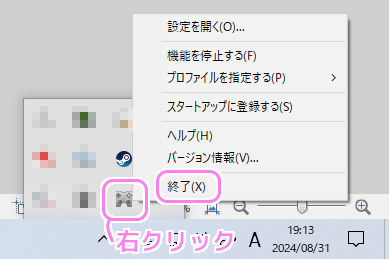 設定を開く(O)...

機能を停止する(F)
プロファイルを指定する(P)

スタートアップに登録する(S)

ヘルプ(H)
バージョン情報(V)...

終了(X)

%

右クリック

A

19:13
2024/08/31